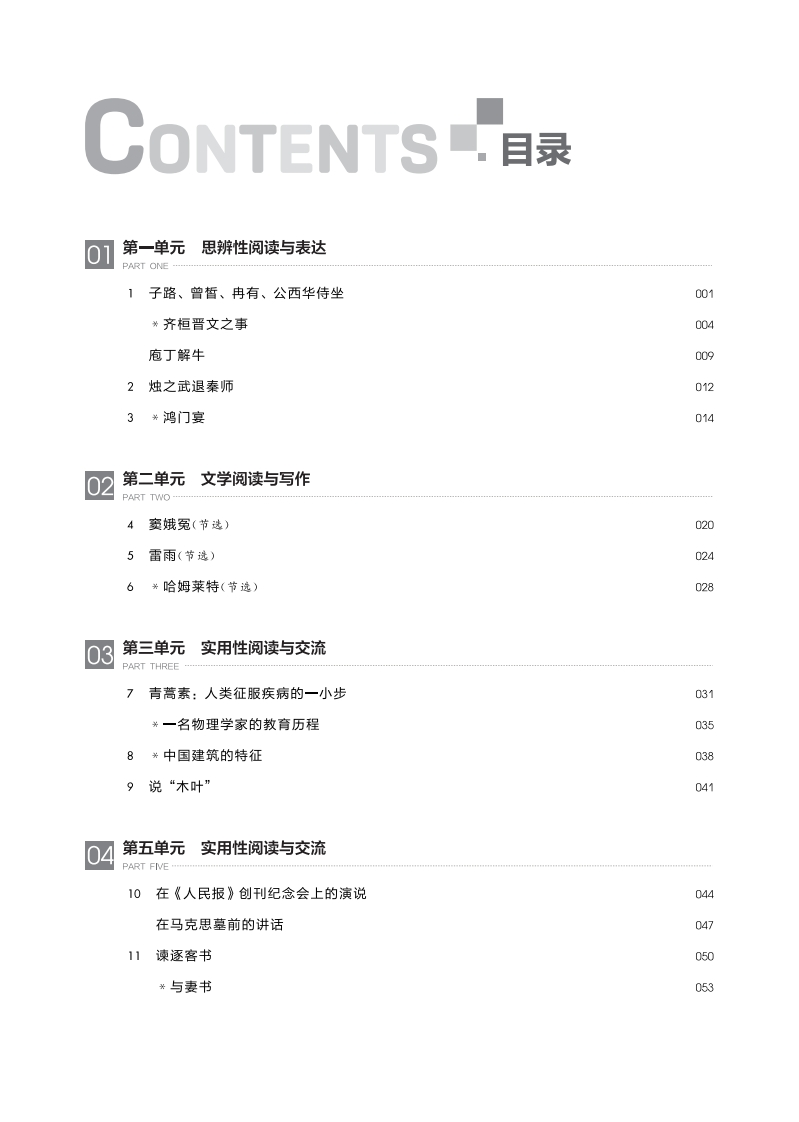 CONTENTS 目录

01 第一单元 思辨性阅读与表达
PART ONE

1 子路、曾皙、冉有、公西华侍坐 001

＊齐桓晋文之事 004

庖丁解牛 009

2 烛之武退秦师 012

3 ＊鸿门宴 014

02 第二单元 文学阅读与写作
PART TWO

4 窦娥冤(节选) 020

5 雷雨(节选) 024

6 ＊哈姆莱特(节选) 028

03 第三单元 实用性阅读与交流
PART THREE

7 青蒿素：人类征服疾病的一小步 031

＊一名物理学家的教育历程 035

8 ＊中国建筑的特征 038

9 说“木叶” 041

04 第五单元 实用性阅读与交流
PART FIVE

10 在《人民报》创刊纪念会上的演说 044

在马克思墓前的讲话 047

11 谏逐客书 050

＊与妻书 053